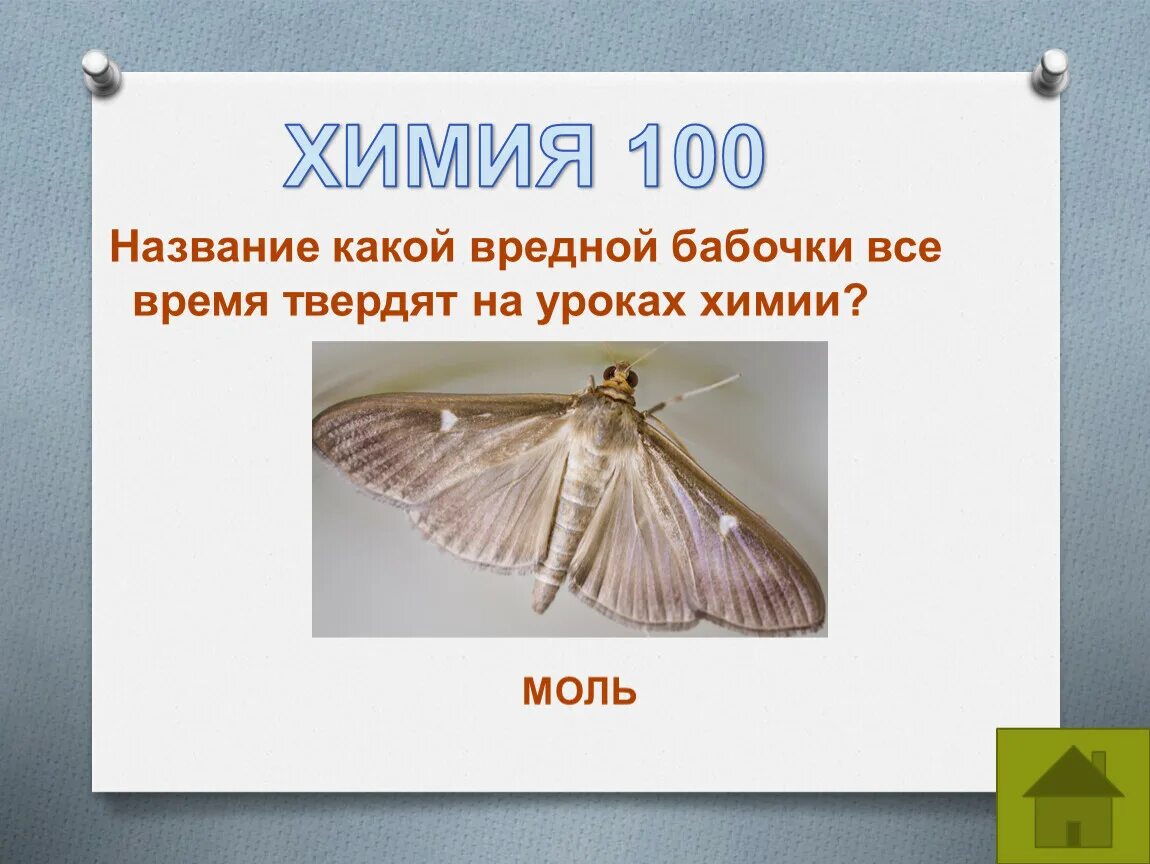 ХИМИЯ 100

Название какой вредной бабочки все время твердят на уроках химии?

МОЛЬ